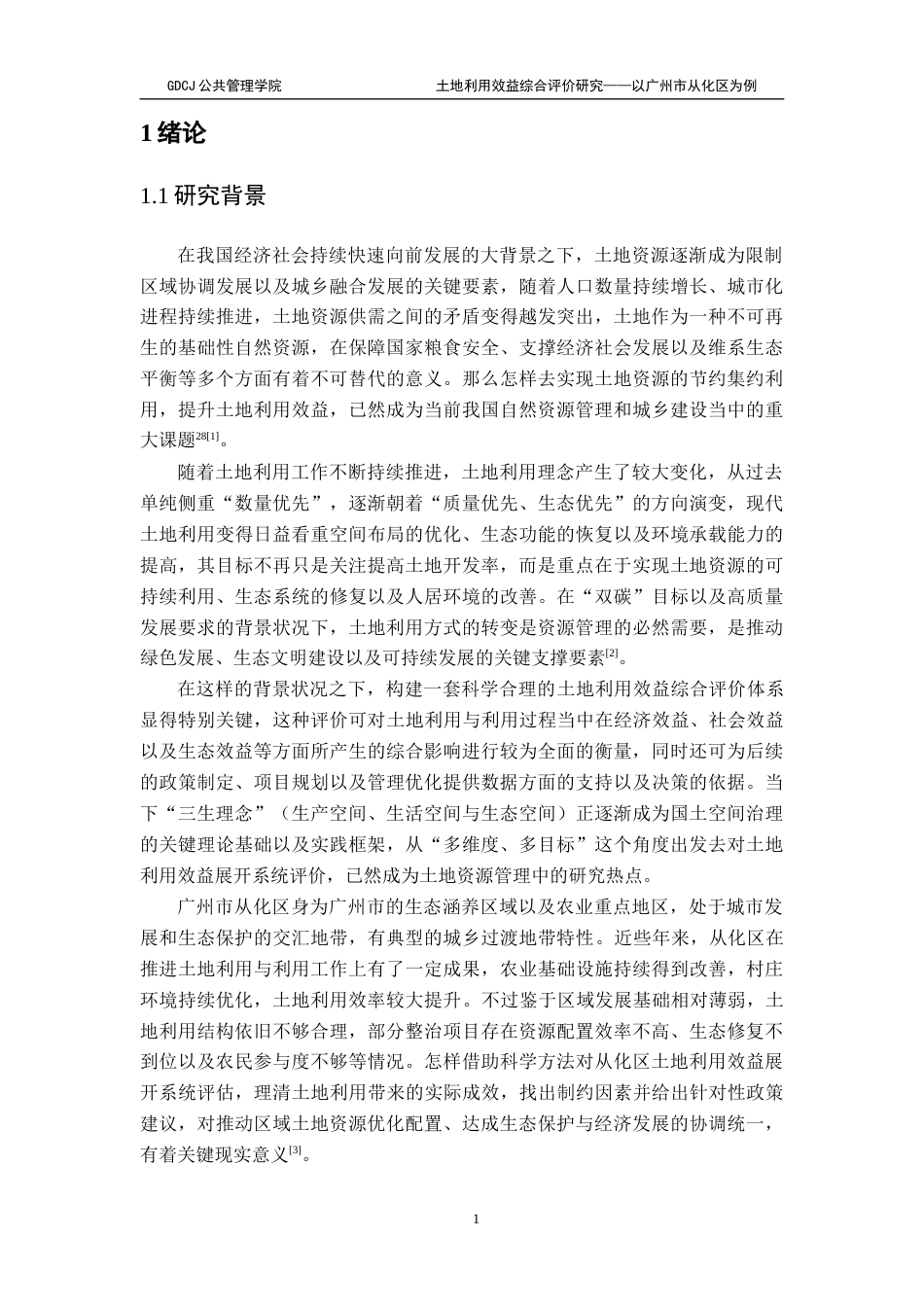 GDCJ 公共管理学院　　土地利用效益综合评价研究——以广州市从化区为例

1 绪论

1.1 研究背景

在我国经济社会持续快速向前发展的大背景之下，土地资源逐渐成为限制区域协调发展以及城乡融合发展的关键要素，随着人口数量持续增长、城市化进程持续推进，土地资源供需之间的矛盾变得越发突出，土地作为一种不可再生的基础性自然资源，在保障国家粮食安全、支撑经济社会发展以及维系生态平衡等多个方面有着不可替代的意义。那么怎样去实现土地资源的节约集约利用，提升土地利用效益，已然成为当前我国自然资源管理和城乡建设当中的重大课题$^{28[1]}$。

随着土地利用工作不断持续推进，土地利用理念产生了较大变化，从过去单纯侧重“数量优先”，逐渐朝着“质量优先、生态优先”的方向演变，现代土地利用变得日益看重空间布局的优化、生态功能的恢复以及环境承载能力的提高，其目标不再只是关注提高土地开发率，而是重点在于实现土地资源的可持续利用、生态系统的修复以及人居环境的改善。在“双碳”目标以及高质量发展要求的背景状况下，土地利用方式的转变是资源管理的必然需要，是推动绿色发展、生态文明建设以及可持续发展的关键支撑要素$^{[2]}$。

在这样的背景状况之下，构建一套科学合理的土地利用效益综合评价体系显得特别关键，这种评价可对土地利用与利用过程当中在经济效益、社会效益以及生态效益等方面所产生的综合影响进行较为全面的衡量，同时还可为后续的政策制定、项目规划以及管理优化提供数据方面的支持以及决策的依据。当下“三生理念”（生产空间、生活空间与生态空间）正逐渐成为国土空间治理的关键理论基础以及实践框架，从“多维度、多目标”这个角度出发去对土地利用效益展开系统评价，已然成为土地资源管理中的研究热点。

广州市从化区身为广州市的生态涵养区域以及农业重点地区，处于城市发展和生态保护的交汇地带，有典型的城乡过渡地带特性。近些年来，从化区在推进土地利用与利用工作上有了一定成果，农业基础设施持续得到改善，村庄环境持续优化，土地利用效率较大提升。不过鉴于区域发展基础相对薄弱，土地利用结构依旧不够合理，部分整治项目存在资源配置效率不高、生态修复不到位以及农民参与度不够等情况。怎样借助科学方法对从化区土地利用效益展开系统评估，理清土地利用带来的实际成效，找出制约因素并给出针对性政策建议，对推动区域土地资源优化配置、达成生态保护与经济发展的协调统一，有着关键现实意义$^{[3]}$。

1